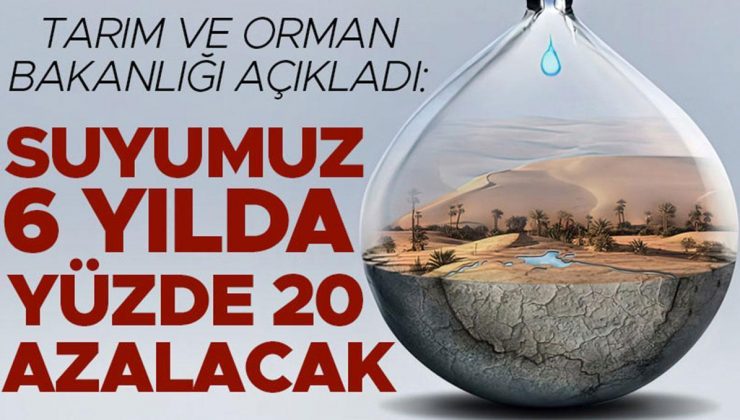 TARIM VE ORMAN BAKANLIĞI AÇIKLADI:

SUYUMUZ 6 YILDA YÜZDE 20 AZALACAK